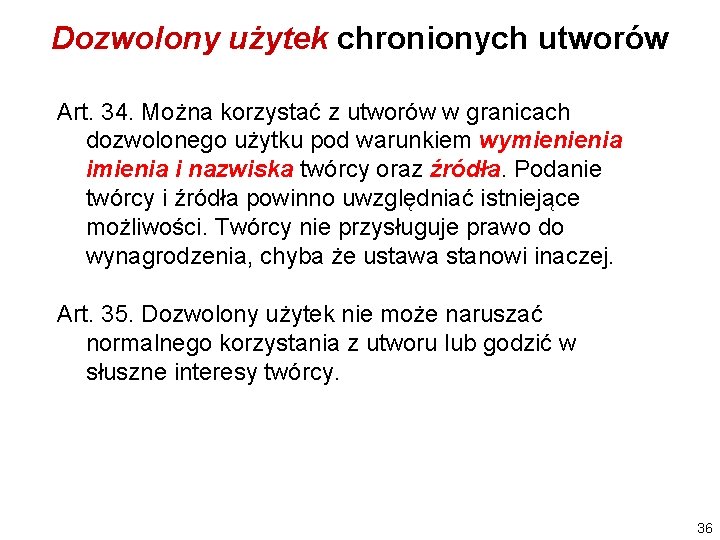 Dozwolony użytek chronionych utworów

Art. 34. Można korzystać z utworów w granicach dozwolonego użytku pod warunkiem wymienienia imienia i nazwiska twórcy oraz źródła. Podanie twórcy i źródła powinno uwzględniać istniejące możliwości. Twórcy nie przysługuje prawo do wynagrodzenia, chyba że ustawa stanowi inaczej.

Art. 35. Dozwolony użytek nie może naruszać normalnego korzystania z utworu lub godzić w słuszne interesy twórcy.

36